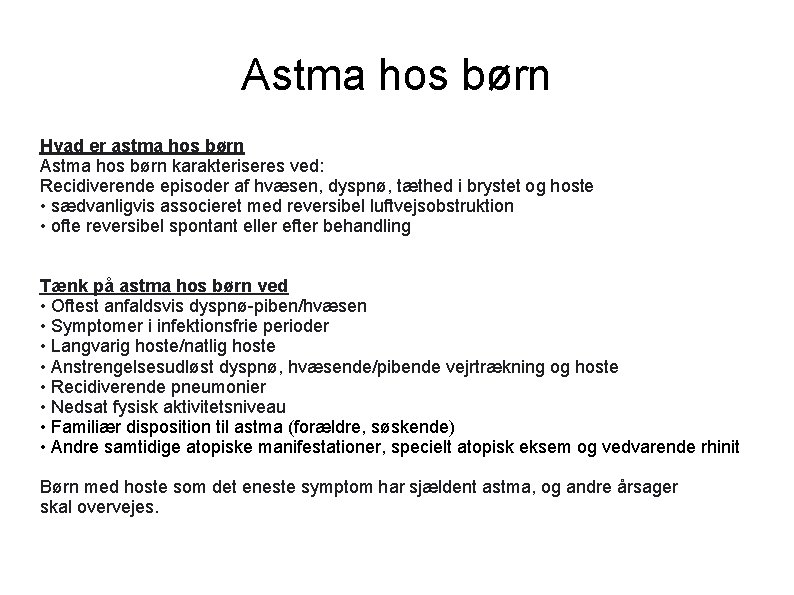 Astma hos børn

Hvad er astma hos børn
Astma hos børn karakteriseres ved:
Recidiverende episoder af hvæsen, dyspnø, tæthed i brystet og hoste
• sædvanligvis associeret med reversibel luftvejsobstruktion
• ofte reversibel spontant eller efter behandling

Tænk på astma hos børn ved
• Oftest anfaldsvis dyspnø-piben/hvæsen
• Symptomer i infektionsfrie perioder
• Langvarig hoste/natlig hoste
• Anstrengelsesudløst dyspnø, hvæsende/pibende vejrtrækning og hoste
• Recidiverende pneumonier
• Nedsat fysisk aktivitetsniveau
• Familiær disposition til astma (forældre, søskende)
• Andre samtidige atopiske manifestationer, specielt atopisk eksem og vedvarende rhinit

Børn med hoste som det eneste symptom har sjældent astma, og andre årsager skal overvejes.